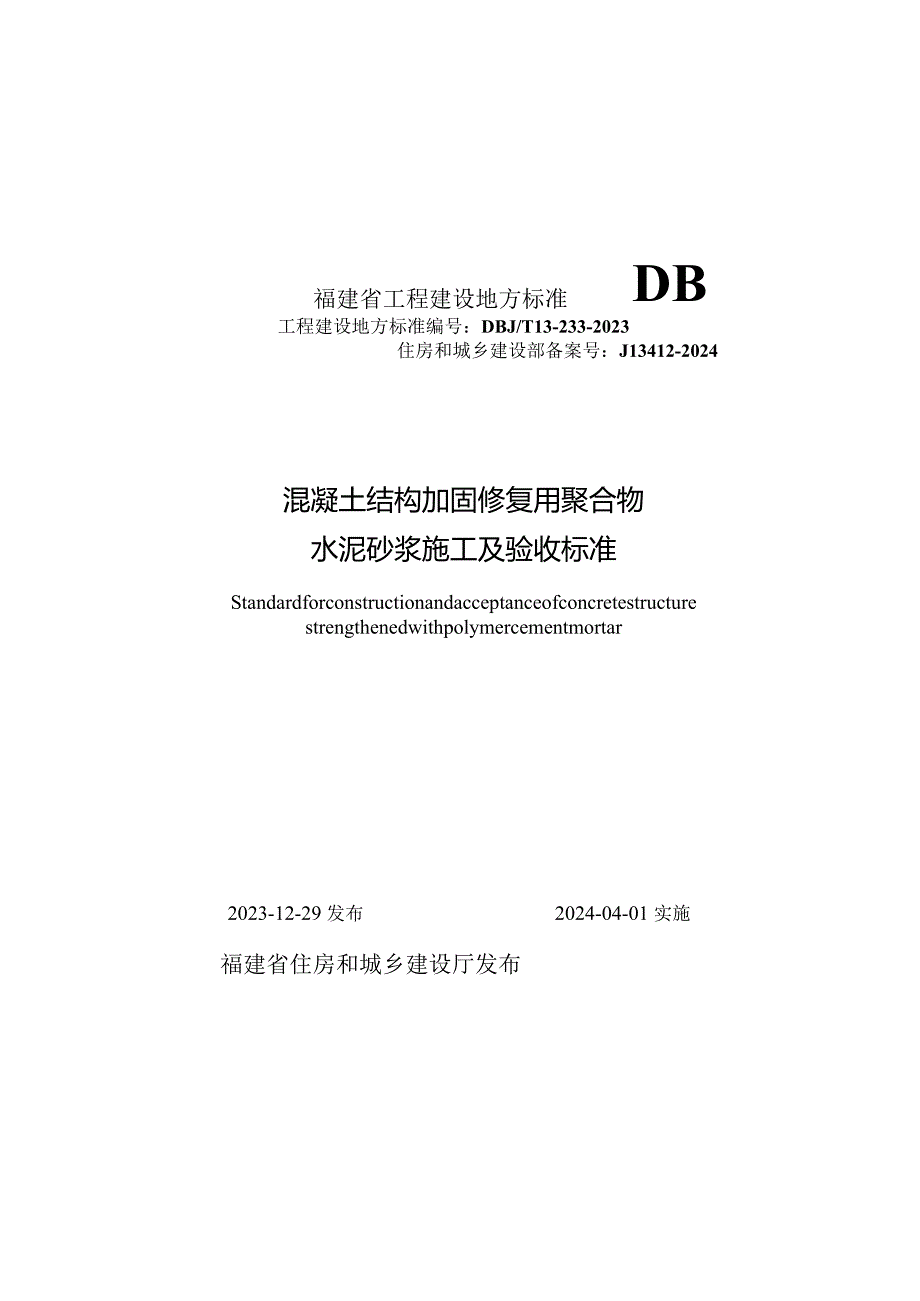 福建省工程建设地方标准 DB

工程建设地方标准编号：DBJ/T13-233-2023

住房和城乡建设部备案号：J13412-2024

混凝土结构加固修复用聚合物水泥砂浆施工及验收标准

Standardforconstructionandacceptanceofconcretestructure strengthenedwithpolymercementmortar

2023-12-29 发布 2024-04-01 实施

福建省住房和城乡建设厅发布